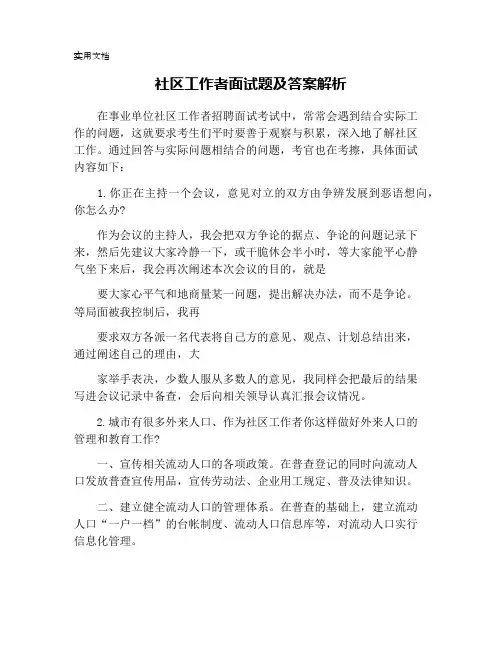 实用文档

社区工作者面试题及答案解析

在事业单位社区工作者招聘面试考试中，常常会遇到结合实际工作的问题，这就要求考生们平时要善于观察与积累，深入地了解社区工作。通过回答与实际问题相结合的问题，考官也在考擦，具体面试内容如下：

1.你正在主持一个会议，意见对立的双方由争辨发展到恶语想向，你怎么办?

作为会议的主持人，我会把双方争论的据点、争论的问题记录下来，然后先建议大家冷静一下，或干脆休会半小时，等大家能平心静气坐下来后，我会再次阐述本次会议的目的，就是

要大家心平气和地商量某一问题，提出解决办法，而不是争论。等局面被我控制后，我再

要求双方各派一名代表将自己方的意见、观点、计划总结出来，通过阐述自己的理由，大

家举手表决，少数人服从多数人的意见，我同样会把最后的结果写进会议记录中备查，会后向相关领导认真汇报会议情况。

2.城市有很多外来人口、作为社区工作者你这样做好外来人口的管理和教育工作?

一、宣传相关流动人口的各项政策。在普查登记的同时向流动人口发放普查宣传用品，宣传劳动法、企业用工规定、普及法律知识。

二、建立健全流动人口的管理体系。在普查的基础上，建立流动人口“一户一档”的台帐制度、流动人口信息库等，对流动人口实行信息化管理。